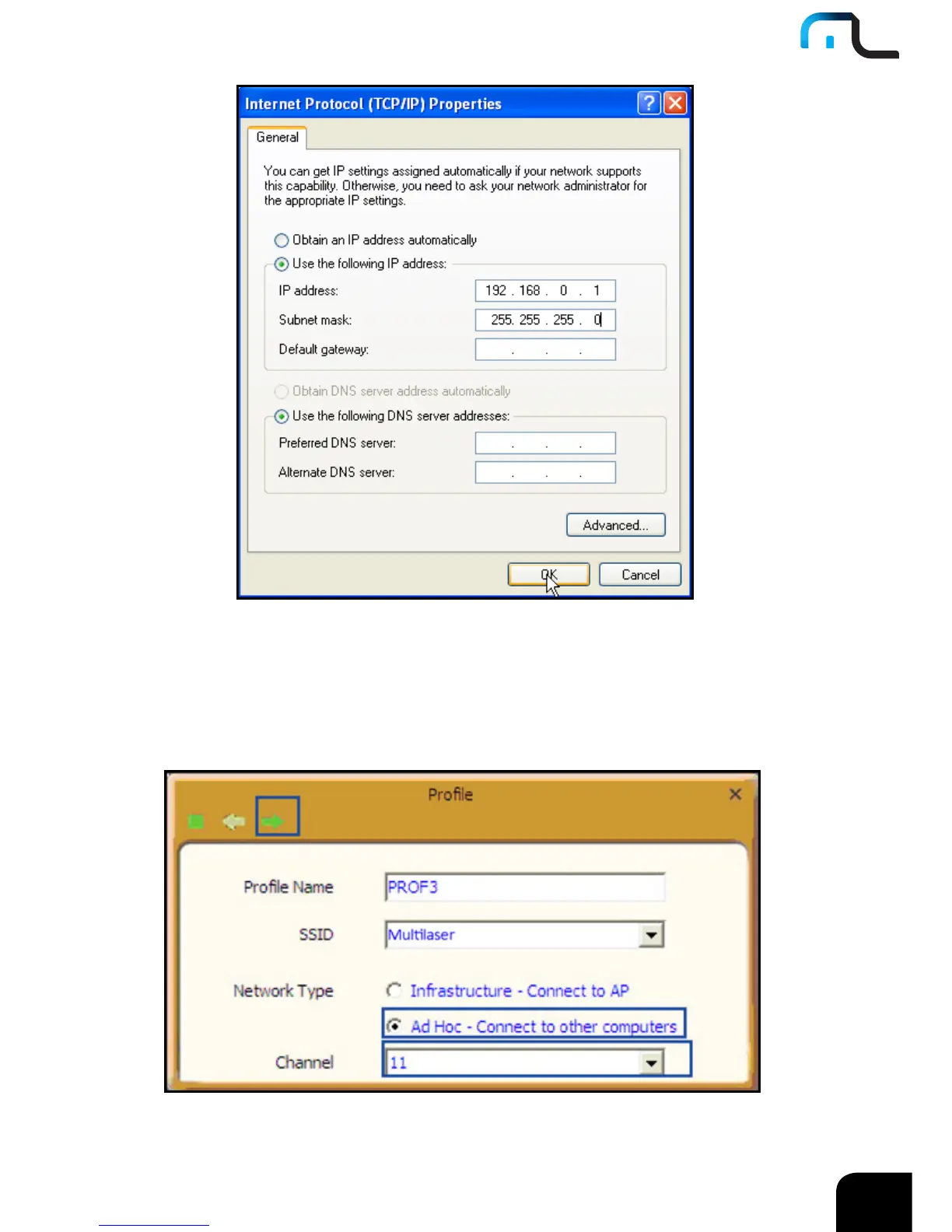 Internet Protocol (TCP/IP) Properties

General

You can get IP settings assigned automatically if your network supports this capability. Otherwise, you need to ask your network administrator for the appropriate IP settings.

Obtain an IP address automatically

Use the following IP address:

IP address: 192 . 168 . 0 . 1

Subnet mask: 255. 255 . 255 . 0

Default gateway: . . .

Obtain DNS server address automatically

Use the following DNS server addresses:

Preferred DNS server: . . .

Alternate DNS server: . . .

Advanced...

OK

Cancel

Profile

Profile Name PROF3

SSID Multilaser

Network Type Infrastructure - Connect to AP

Ad Hoc - Connect to other computers

Channel 11